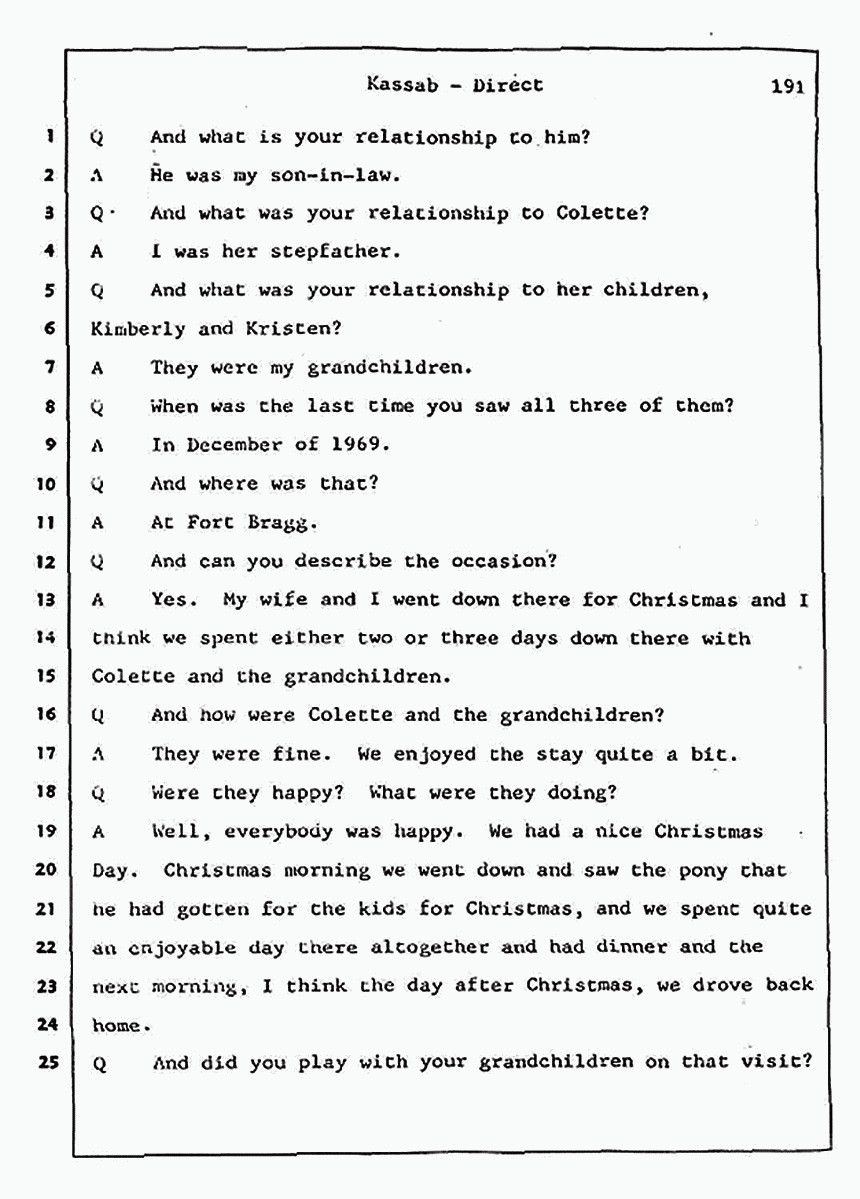 Kassab - Direct 191

1 Q And what is your relationship to him?
2 A He was my son-in-law.
3 Q And what was your relationship to Colette?
4 A I was her stepfather.
5 Q And what was your relationship to her children,
6 Kimberly and Kristen?
7 A They were my grandchildren.
8 Q When was the last time you saw all three of them?
9 A In December of 1969.
10 Q And where was that?
11 A At Fort Bragg.
12 Q And can you describe the occasion?
13 A Yes. My wife and I went down there for Christmas and I
14 think we spent either two or three days down there with
15 Colette and the grandchildren.
16 Q And how were Colette and the grandchildren?
17 A They were fine. We enjoyed the stay quite a bit.
18 Q Were they happy? What were they doing?
19 A Well, everybody was happy. We had a nice Christmas
20 Day. Christmas morning we went down and saw the pony that
21 he had gotten for the kids for Christmas, and we spent quite
22 an enjoyable day there altogether and had dinner and the
23 next morning, I think the day after Christmas, we drove back
24 home.
25 Q And did you play with your grandchildren on that visit?